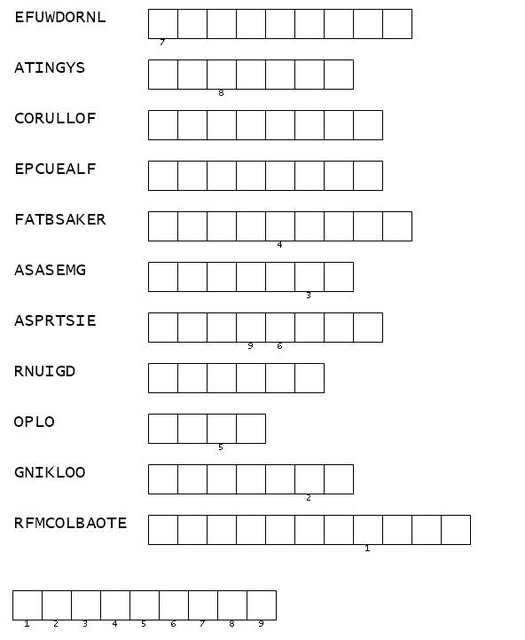 EFUWDORNL
7

ATINGYS
8

CORULLOF

EPCUEALF

FATBSAKER
4

ASASEMG
3

ASPRTSIE
9 6

RNUIGD

OPLO
5

GNIKLOO
2

RFMCOLBAOTE
1

1 2 3 4 5 6 7 8 9